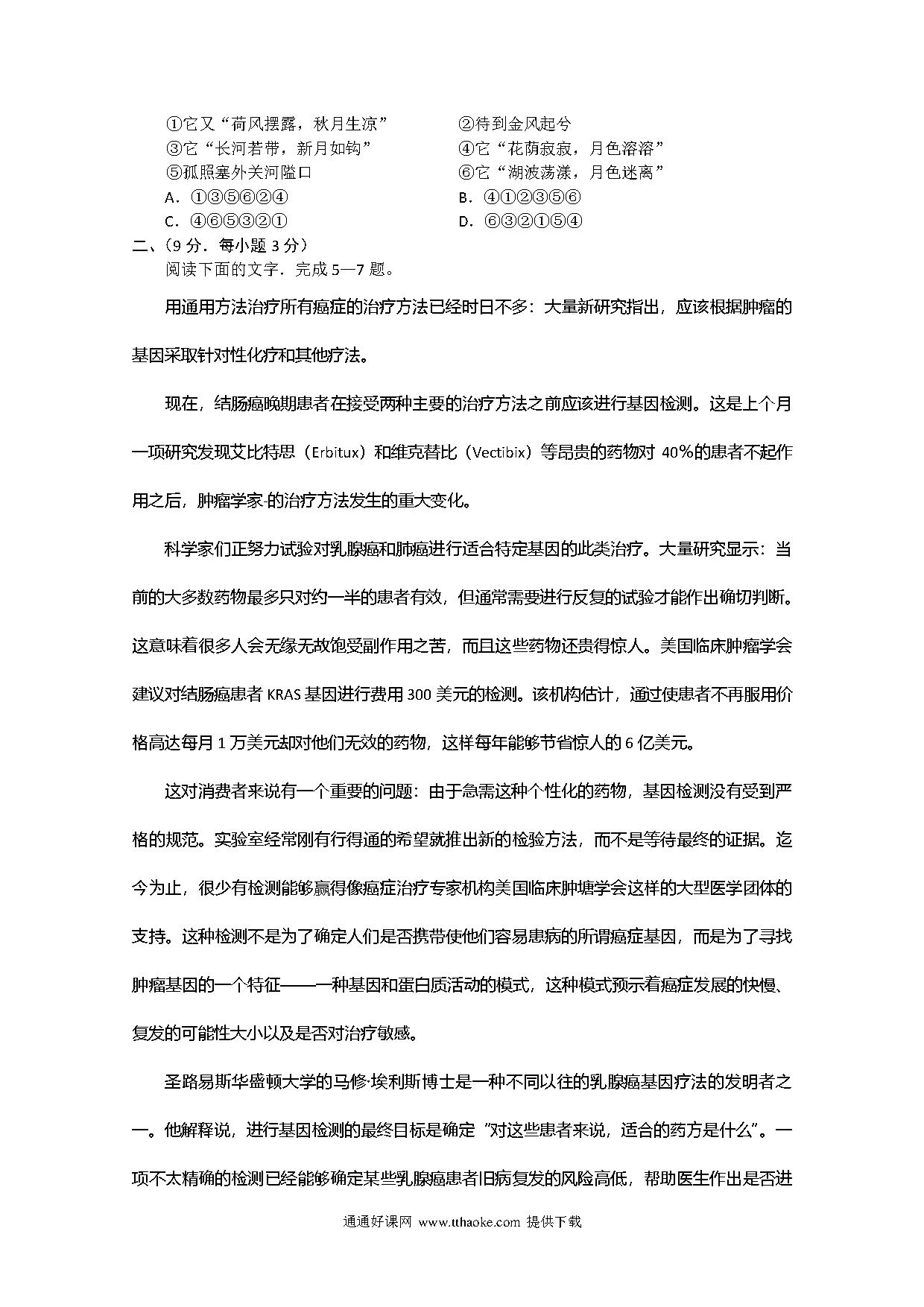 ①它又“荷风摆露，秋月生凉”　　②待到金风起兮
③它“长河若带，新月如钩”　　④它“花荫寂寂，月色溶溶”
⑤孤照塞外关河隘口　　⑥它“湖波荡漾，月色迷离”
A．①③⑤⑥②④　　B．④①②③⑤⑥
C．④⑥⑤③②①　　D．⑥③②①⑤④

二、（9 分．每小题 3 分）
阅读下面的文字．完成 5—7 题。

用通用方法治疗所有癌症的治疗方法已经时日不多：大量新研究指出，应该根据肿瘤的基因采取针对性化疗和其他疗法。

现在，结肠癌晚期患者在接受两种主要的治疗方法之前应该进行基因检测。这是上个月一项研究发现艾比特思（Erbitux）和维克替比（Vectibix）等昂贵的药物对 40%的患者不起作用之后，肿瘤学家-的治疗方法发生的重大变化。

科学家们正努力试验对乳腺癌和肺癌进行适合特定基因的此类治疗。大量研究显示：当前的大多数药物最多只对约一半的患者有效，但通常需要进行反复的试验才能作出确切判断。这意味着很多人会无缘无故饱受副作用之苦，而且这些药物还贵得惊人。美国临床肿瘤学会建议对结肠癌患者 KRAS 基因进行费用 300 美元的检测。该机构估计，通过使患者不再服用价格高达每月 1 万美元却对他们无效的药物，这样每年能够节省惊人的 6 亿美元。

这对消费者来说有一个重要的问题：由于急需这种个性化的药物，基因检测没有受到严格的规范。实验室经常刚有行得通的希望就推出新的检验方法，而不是等待最终的证据。迄今为止，很少有检测能够赢得像癌症治疗专家机构美国临床肿塘学会这样的大型医学团体的支持。这种检测不是为了确定人们是否携带使他们容易患病的所谓癌症基因，而是为了寻找肿瘤基因的一个特征——一种基因和蛋白质活动的模式，这种模式预示着癌症发展的快慢、复发的可能性大小以及是否对治疗敏感。

圣路易斯华盛顿大学的马修·埃利斯博士是一种不同以往的乳腺癌基因疗法的发明者之一。他解释说，进行基因检测的最终目标是确定“对这些患者来说，适合的药方是什么”。一项不太精确的检测已经能够确定某些乳腺癌患者旧病复发的风险高低，帮助医生作出是否进

通通好课网 www.tthaoke.com 提供下载